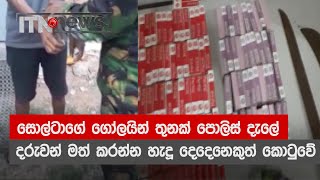 ITN news

සොල්ටාගේ ගෝලයින් තුනක් පොලිස් දැලේ
දරුවන් මත් කරන්න හැදූ දෙදෙනෙකුත් කොටුවේ